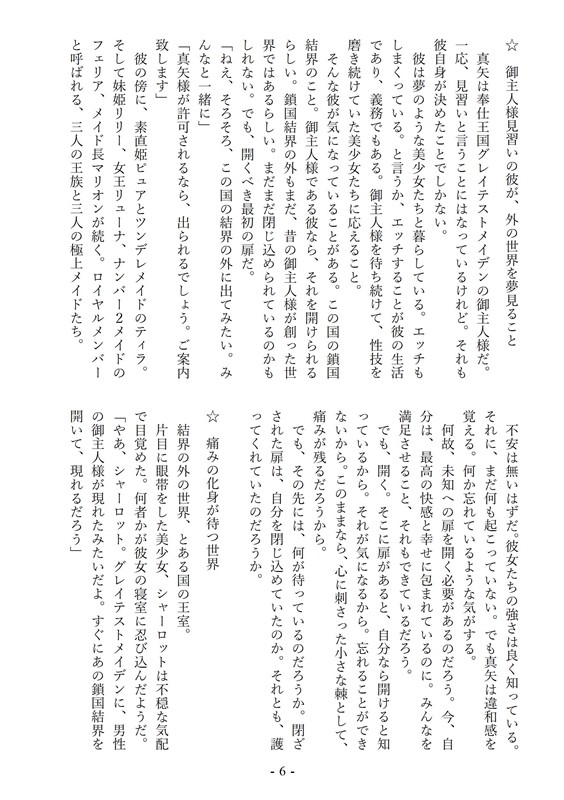 ☆　御主人様見習いの彼が、外の世界を夢見ること

　真矢は奉仕王国グレイテストメイデンの御主人様だ。一応、見習いと言うことにはなっているけれど。それも彼自身が決めたことでしかない。

　彼は夢のような美少女たちと暮らしている。エッチもしまくっている。と言うか、エッチすることが彼の生活であり、義務でもある。御主人様を待ち続けて、性技を磨き続けていた美少女たちに応えること。

　そんな彼が気になっていることがある。この国の鎖国結界のこと。御主人様である彼なら、それを開けられるらしい。鎖国結界の外もまだ、昔の御主人様が創った世界ではあるらしい。まだまだ閉じ込められているのかもしれない。でも、開くべき最初の扉だ。

「ねえ、そろそろ、この国の結界の外に出てみたい。みんなと一緒に」

「真矢様が許可されるなら、出られるでしょう。ご案内致します」

　彼の傍に、素直姫ピュアとツンデレメイドのティラ。そして妹姫リリー、女王リューナ、ナンバー2メイドのフェリア、メイド長マリオンが続く。ロイヤルメンバーと呼ばれる、三人の王族と三人の極上メイドたち。

　不安は無いはずだ。彼女たちの強さは良く知っている。それに、まだ何も起こっていない。でも真矢は違和感を覚える。何か忘れているような気がする。

　何故、未知への扉を開く必要があるのだろう。今、自分は、最高の快感と幸せに包まれているのに。みんなを満足させること、それもできているだろう。

　でも、開く。そこに扉があると、自分なら開けると知っているから。それが気になるから。忘れることができないから。このままなら、心に刺さった小さな棘として、痛みが残るだろうから。

　でも、その先には、何が待っているのだろうか。閉ざされた扉は、自分を閉じ込めていたのか。それとも、護ってくれていたのだろうか。

☆　痛みの化身が待つ世界

　結界の外の世界、とある国の王室。

　片目に眼帯をした美少女、シャーロットは不穏な気配で目覚めた。何者かが彼女の寝室に忍び込んだようだ。

「やあ、シャーロット。グレイテストメイデンに、男性の御主人様が現れたみたいだよ。すぐにあの鎖国結界を開いて、現れるだろう」

- 6 -